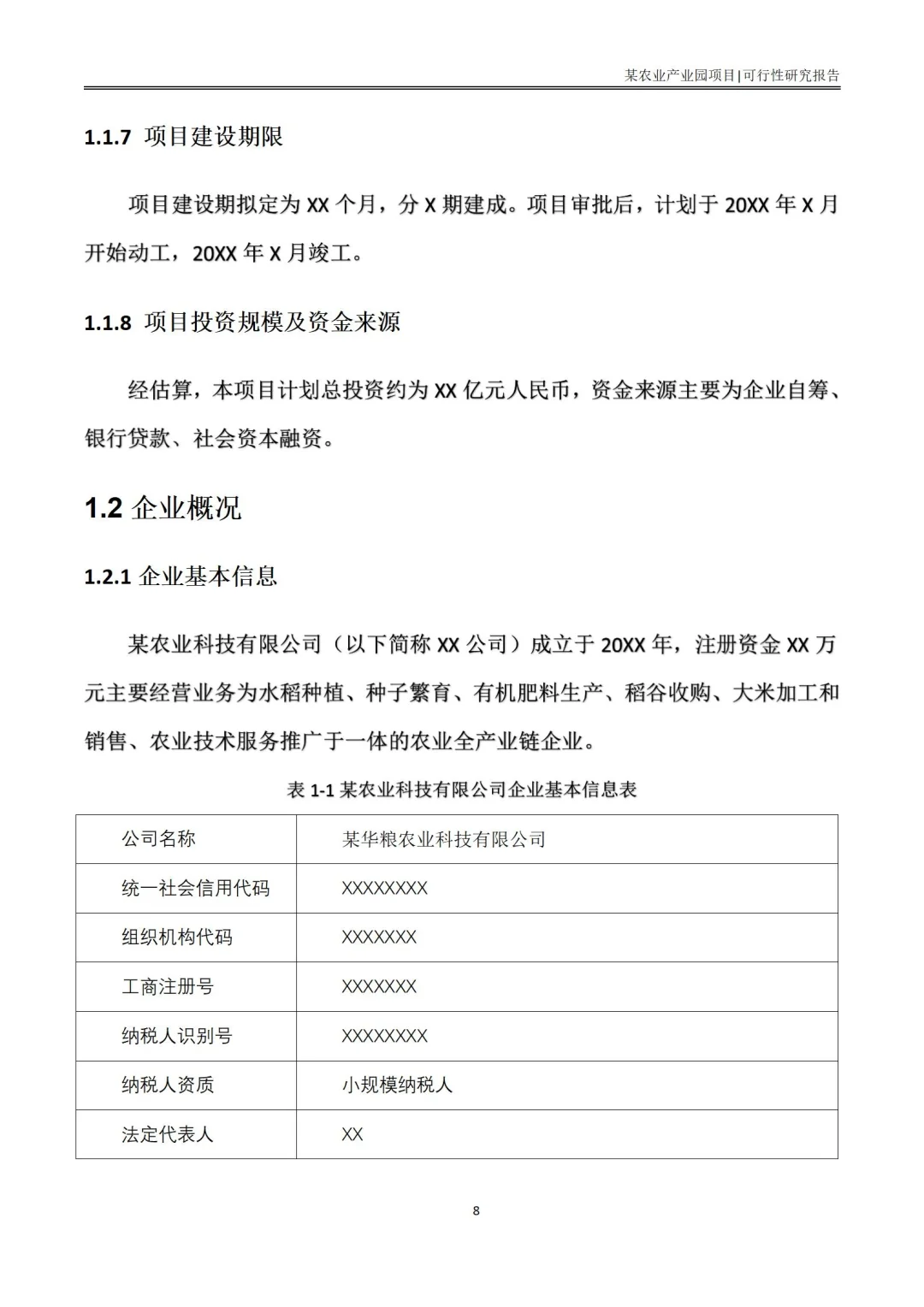 某农业产业园项目|可行性研究报告

1.1.7 项目建设期限

项目建设期拟定为XX个月，分X期建成。项目审批后，计划于20XX年X月开始动工，20XX年X月竣工。

1.1.8 项目投资规模及资金来源

经估算，本项目计划总投资约为XX亿元人民币，资金来源主要为企业自筹、银行贷款、社会资本融资。

1.2 企业概况

1.2.1 企业基本信息

某农业科技有限公司（以下简称XX公司）成立于20XX年，注册资金XX万元主要经营业务为水稻种植、种子繁育、有机肥料生产、稻谷收购、大米加工和销售、农业技术服务推广于一体的农业全产业链企业。

表1-1某农业科技有限公司企业基本信息表

| 公司名称 | 某华粮农业科技有限公司 |
|---|---|
| 统一社会信用代码 | XXXXXXXX |
| 组织机构代码 | XXXXXXX |
| 工商注册号 | XXXXXXX |
| 纳税人识别号 | XXXXXXXX |
| 纳税人资质 | 小规模纳税人 |
| 法定代表人 | XX |

8